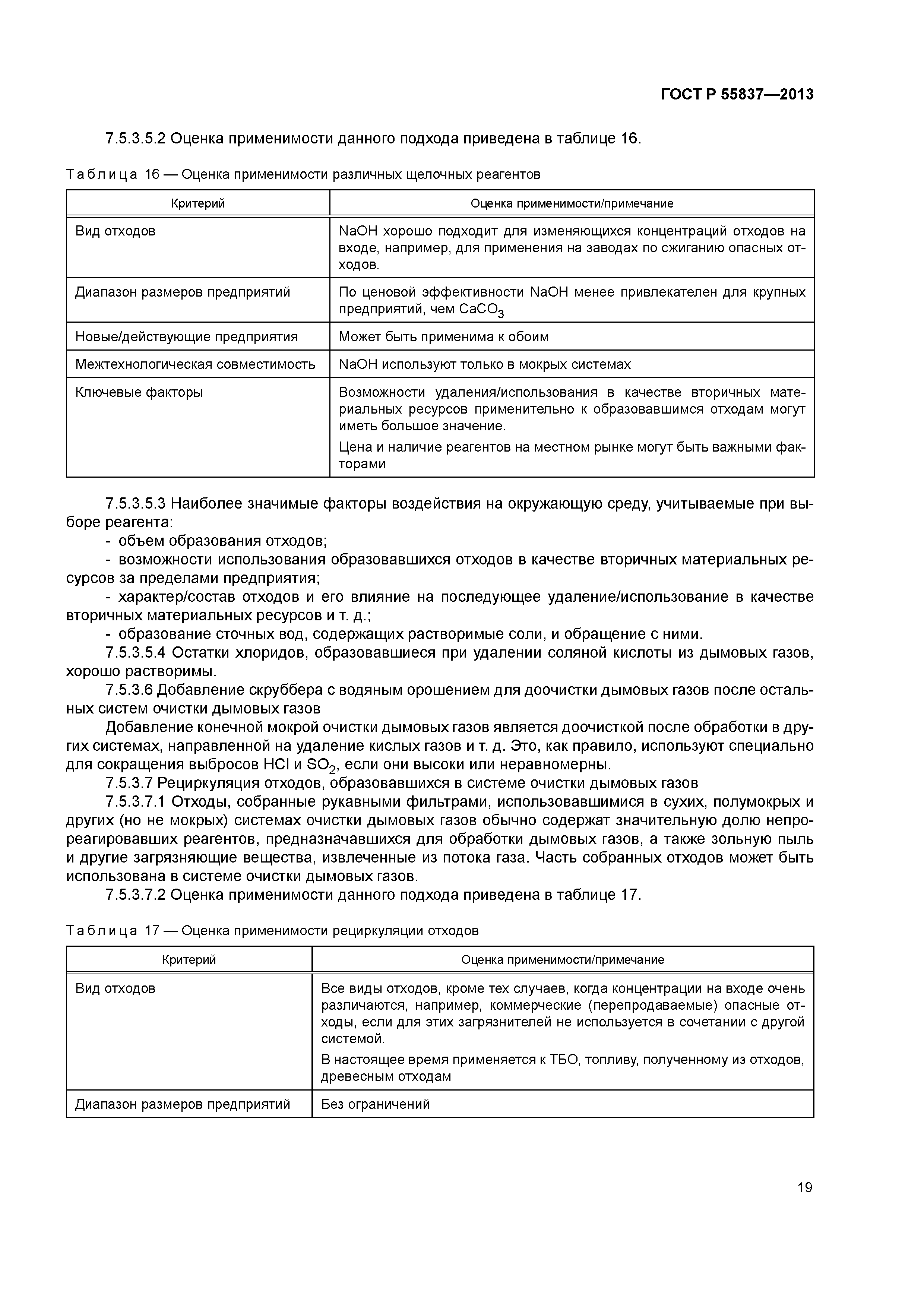 ГОСТ Р 55837—2013

7.5.3.5.2 Оценка применимости данного подхода приведена в таблице 16.

Таблица 16 — Оценка применимости различных щелочных реагентов

| Критерий | Оценка применимости/примечание |
|---|---|
| Вид отходов | NaOH хорошо подходит для изменяющихся концентраций отходов на входе, например, для применения на заводах по сжиганию опасных отходов. |
| Диапазон размеров предприятий | По ценовой эффективности NaOH менее привлекателен для крупных предприятий, чем $CaCO_3$ |
| Новые/действующие предприятия | Может быть применима к обоим |
| Межтехнологическая совместимость | NaOH используют только в мокрых системах |
| Ключевые факторы | Возможности удаления/использования в качестве вторичных материальных ресурсов применительно к образовавшимся отходам могут иметь большое значение. Цена и наличие реагентов на местном рынке могут быть важными факторами |

7.5.3.5.3 Наиболее значимые факторы воздействия на окружающую среду, учитываемые при выборе реагента:
- объем образования отходов;
- возможности использования образовавшихся отходов в качестве вторичных материальных ресурсов за пределами предприятия;
- характер/состав отходов и его влияние на последующее удаление/использование в качестве вторичных материальных ресурсов и т. д.;
- образование сточных вод, содержащих растворимые соли, и обращение с ними.
7.5.3.5.4 Остатки хлоридов, образовавшиеся при удалении соляной кислоты из дымовых газов, хорошо растворимы.
7.5.3.6 Добавление скруббера с водяным орошением для доочистки дымовых газов после остальных систем очистки дымовых газов
Добавление конечной мокрой очистки дымовых газов является доочисткой после обработки в других системах, направленной на удаление кислых газов и т. д. Это, как правило, используют специально для сокращения выбросов HCl и $SO_2$, если они высоки или неравномерны.
7.5.3.7 Рециркуляция отходов, образовавшихся в системе очистки дымовых газов
7.5.3.7.1 Отходы, собранные рукавными фильтрами, использовавшимися в сухих, полумокрых и других (но не мокрых) системах очистки дымовых газов обычно содержат значительную долю непрореагировавших реагентов, предназначавшихся для обработки дымовых газов, а также зольную пыль и другие загрязняющие вещества, извлеченные из потока газа. Часть собранных отходов может быть использована в системе очистки дымовых газов.
7.5.3.7.2 Оценка применимости данного подхода приведена в таблице 17.

Таблица 17 — Оценка применимости рециркуляции отходов

| Критерий | Оценка применимости/примечание |
|---|---|
| Вид отходов | Все виды отходов, кроме тех случаев, когда концентрации на входе очень различаются, например, коммерческие (перепродаваемые) опасные отходы, если для этих загрязнителей не используется в сочетании с другой системой. В настоящее время применяется к ТБО, топливу, полученному из отходов, древесным отходам |
| Диапазон размеров предприятий | Без ограничений |

19